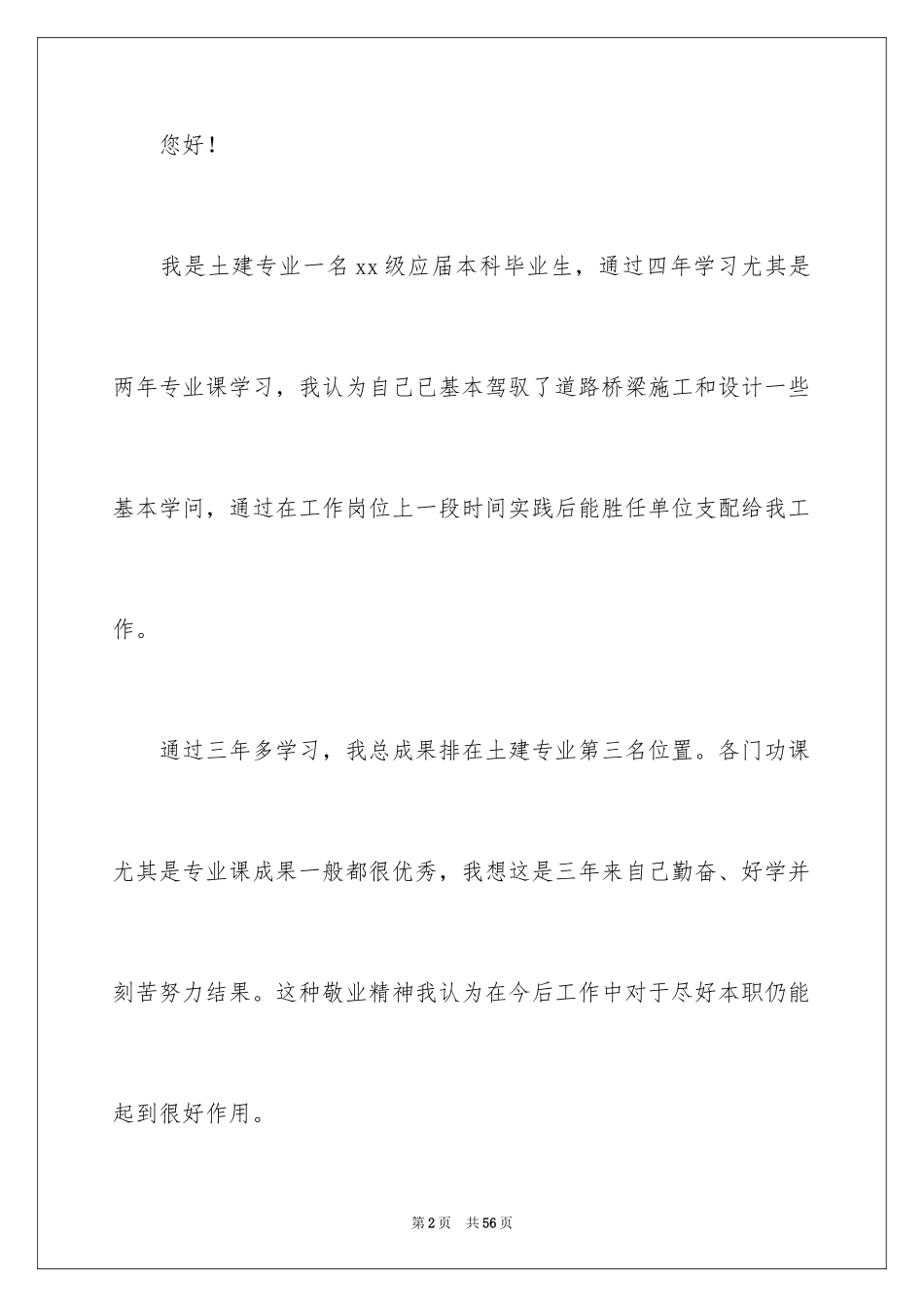 您好！

我是土建专业一名xx级应届本科毕业生，通过四年学习尤其是两年专业课学习，我认为自己已基本驾驭了道路桥梁施工和设计一些基本学问，通过在工作岗位上一段时间实践后能胜任单位支配给我工作。

通过三年多学习，我总成果排在土建专业第三名位置。各门功课尤其是专业课成果一般都很优秀，我想这是三年来自己勤奋、好学并刻苦努力结果。这种敬业精神我认为在今后工作中对于尽好本职仍能起到很好作用。

第2页 共56页